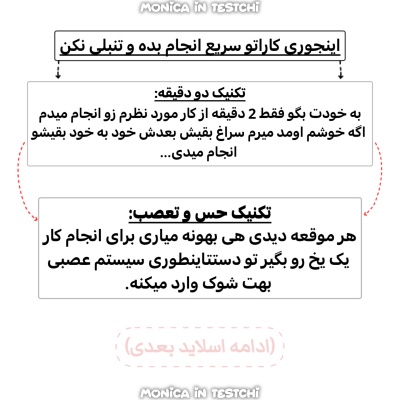 MONICA IN TESTCHI

اینجوری کاراتو سریع انجام بده و تنبلی نکن

تکنیک دو دقیقه:
به خودت بگو فقط 2 دقیقه از کار مورد نظرم زو انجام میدم اگه خوشم اومد میرم سراغ بقیش بعدش خود به خود بقیشو انجام میدی...

تکنیک حس و تعصب:
هر موقعه دیدی هی بهونه میاری برای انجام کار یک یخ رو بگیر تو دستتاینطوری سیستم عصبی بهت شوک وارد میکنه.

(ادامه اسلاید بعدی)

MONICA IN TESTCHI